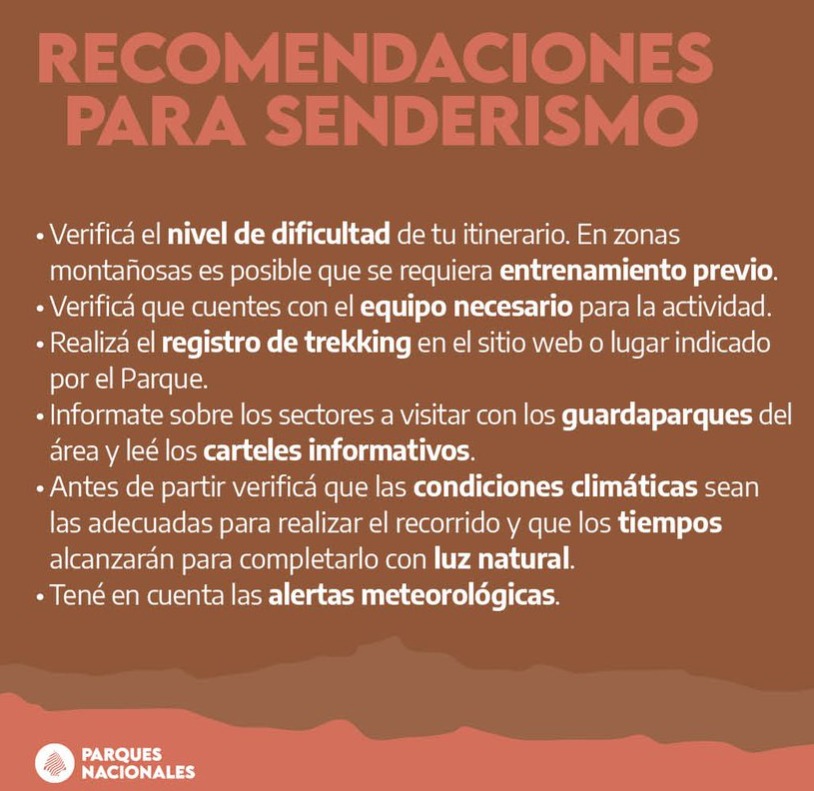 RECOMENDACIONES PARA SENDERISMO

• Verificá el nivel de dificultad de tu itinerario. En zonas montañosas es posible que se requiera entrenamiento previo.
• Verificá que cuentes con el equipo necesario para la actividad.
• Realizá el registro de trekking en el sitio web o lugar indicado por el Parque.
• Informate sobre los sectores a visitar con los guardaparques del área y leé los carteles informativos.
• Antes de partir verificá que las condiciones climáticas sean las adecuadas para realizar el recorrido y que los tiempos alcanzarán para completarlo con luz natural.
• Tené en cuenta las alertas meteorológicas.

PARQUES NACIONALES